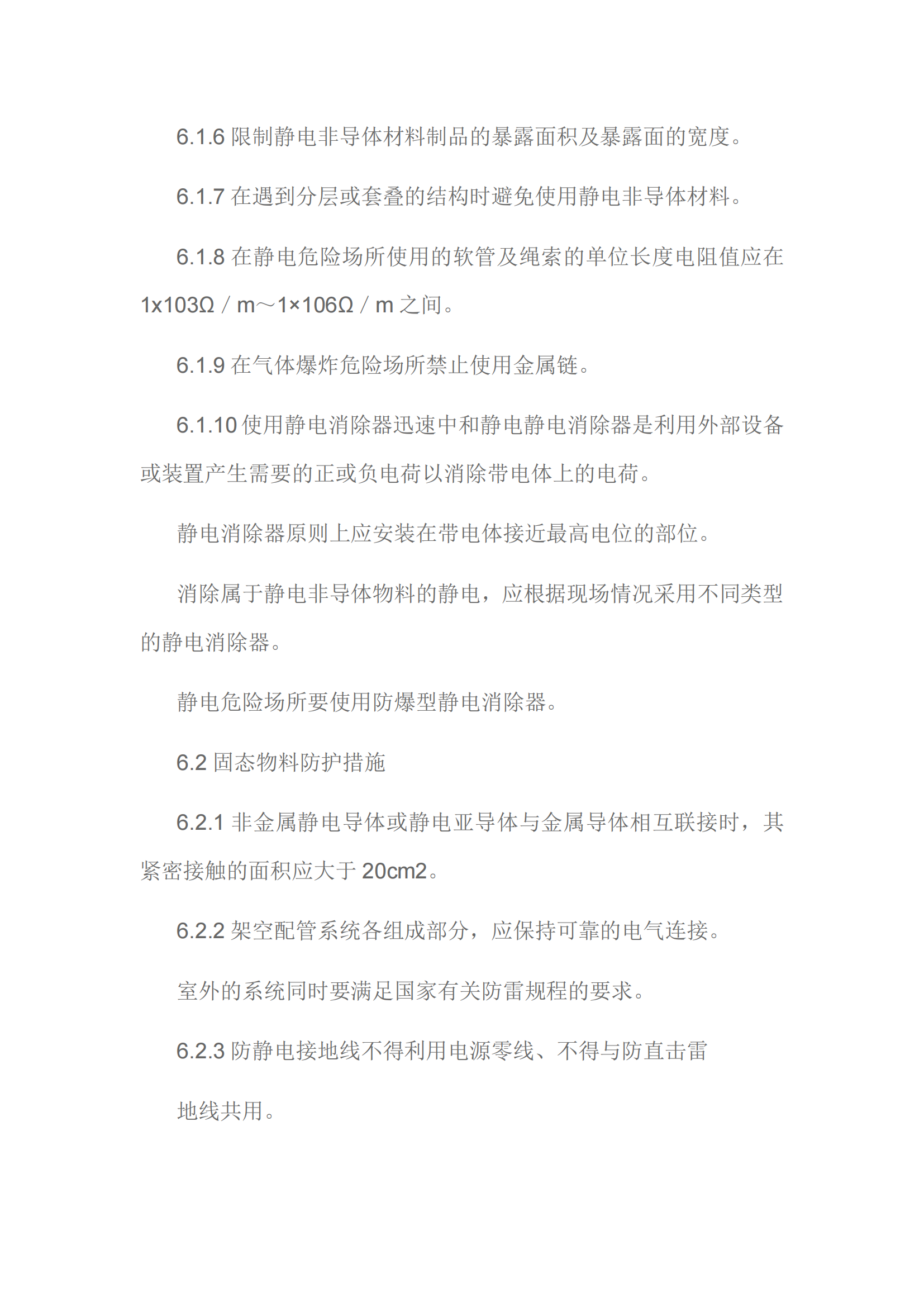 6.1.6 限制静电非导体材料制品的暴露面积及暴露面的宽度。

6.1.7 在遇到分层或套叠的结构时避免使用静电非导体材料。

6.1.8 在静电危险场所使用的软管及绳索的单位长度电阻值应在 1x103Ω／m～1×106Ω／m 之间。

6.1.9 在气体爆炸危险场所禁止使用金属链。

6.1.10 使用静电消除器迅速中和静电静电消除器是利用外部设备或装置产生需要的正或负电荷以消除带电体上的电荷。

静电消除器原则上应安装在带电体接近最高电位的部位。

消除属于静电非导体物料的静电，应根据现场情况采用不同类型的静电消除器。

静电危险场所要使用防爆型静电消除器。

6.2 固态物料防护措施

6.2.1 非金属静电导体或静电亚导体与金属导体相互联接时，其紧密接触的面积应大于 20cm2。

6.2.2 架空配管系统各组成部分，应保持可靠的电气连接。

室外的系统同时要满足国家有关防雷规程的要求。

6.2.3 防静电接地线不得利用电源零线、不得与防直击雷

地线共用。